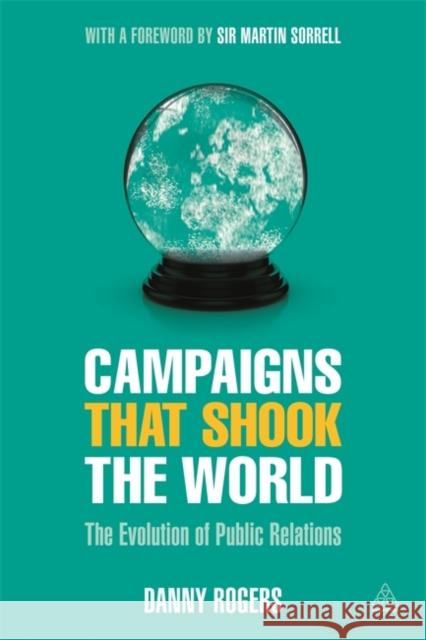 WITH A FOREWORD BY SIR MARTIN SORRELL

CAMPAIGNS THAT SHOOK THE WORLD

The Evolution of Public Relations

DANNY ROGERS